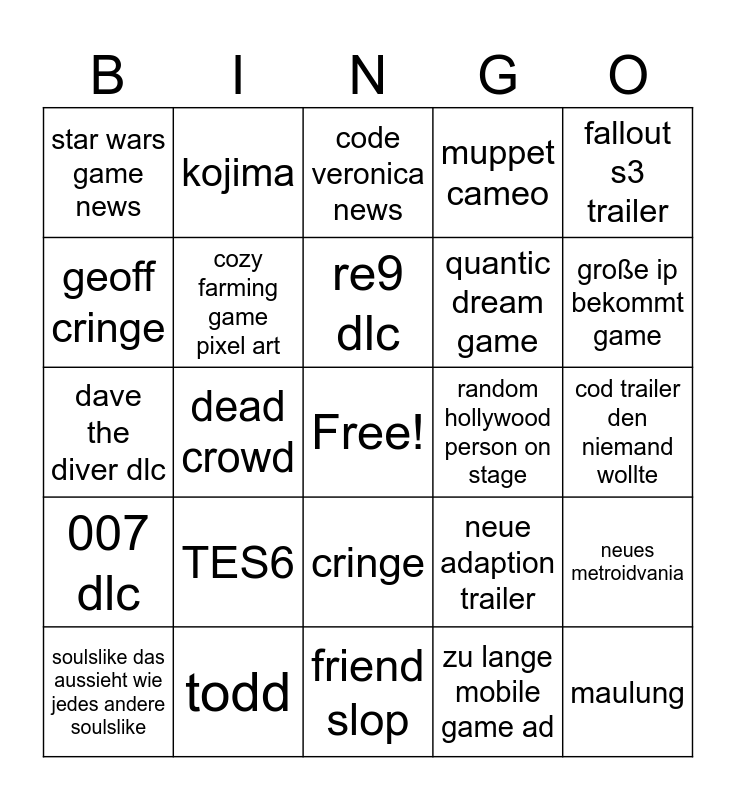 | B | I | N | G | O |
|---|---|---|---|---|
| star wars game news | kojima | code veronica news | muppet cameo | fallout s3 trailer |
| geoff cringe | cozy farming game pixel art | re9 dlc | quantic dream game | große ip bekommt game |
| dave the diver dlc | dead crowd | Free! | random hollywood person on stage | cod trailer den niemand wollte |
| 007 dlc | TES6 | cringe | neue adaption trailer | neues metroidvania |
| soulslike das aussieht wie jedes andere soulslike | todd | friend slop | zu lange mobile game ad | maulung |